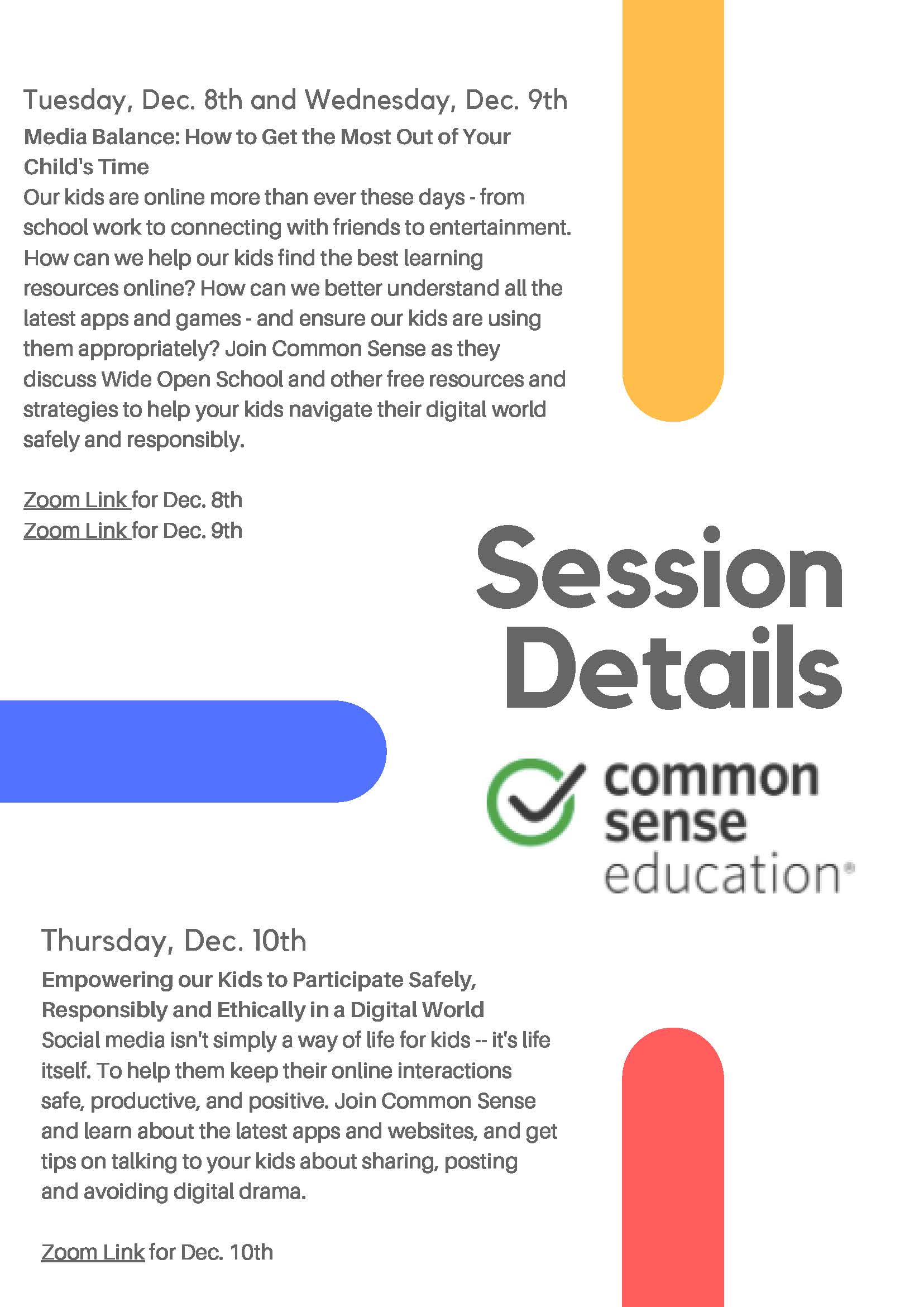 Tuesday, Dec. 8th and Wednesday, Dec. 9th

Media Balance: How to Get the Most Out of Your Child's Time

Our kids are online more than ever these days - from school work to connecting with friends to entertainment. How can we help our kids find the best learning resources online? How can we better understand all the latest apps and games - and ensure our kids are using them appropriately? Join Common Sense as they discuss Wide Open School and other free resources and strategies to help your kids navigate their digital world safely and responsibly.

Zoom Link for Dec. 8th
Zoom Link for Dec. 9th

Session Details

common sense education®

Thursday, Dec. 10th

Empowering our Kids to Participate Safely, Responsibly and Ethically in a Digital World

Social media isn't simply a way of life for kids -- it's life itself. To help them keep their online interactions safe, productive, and positive. Join Common Sense and learn about the latest apps and websites, and get tips on talking to your kids about sharing, posting and avoiding digital drama.

Zoom Link for Dec. 10th